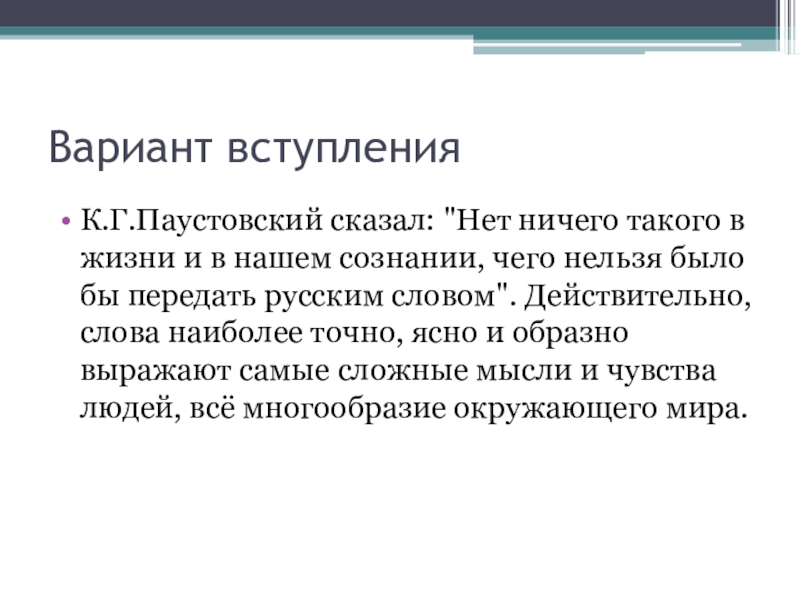 Вариант вступления

• К.Г.Паустовский сказал: "Нет ничего такого в жизни и в нашем сознании, чего нельзя было бы передать русским словом". Действительно, слова наиболее точно, ясно и образно выражают самые сложные мысли и чувства людей, всё многообразие окружающего мира.